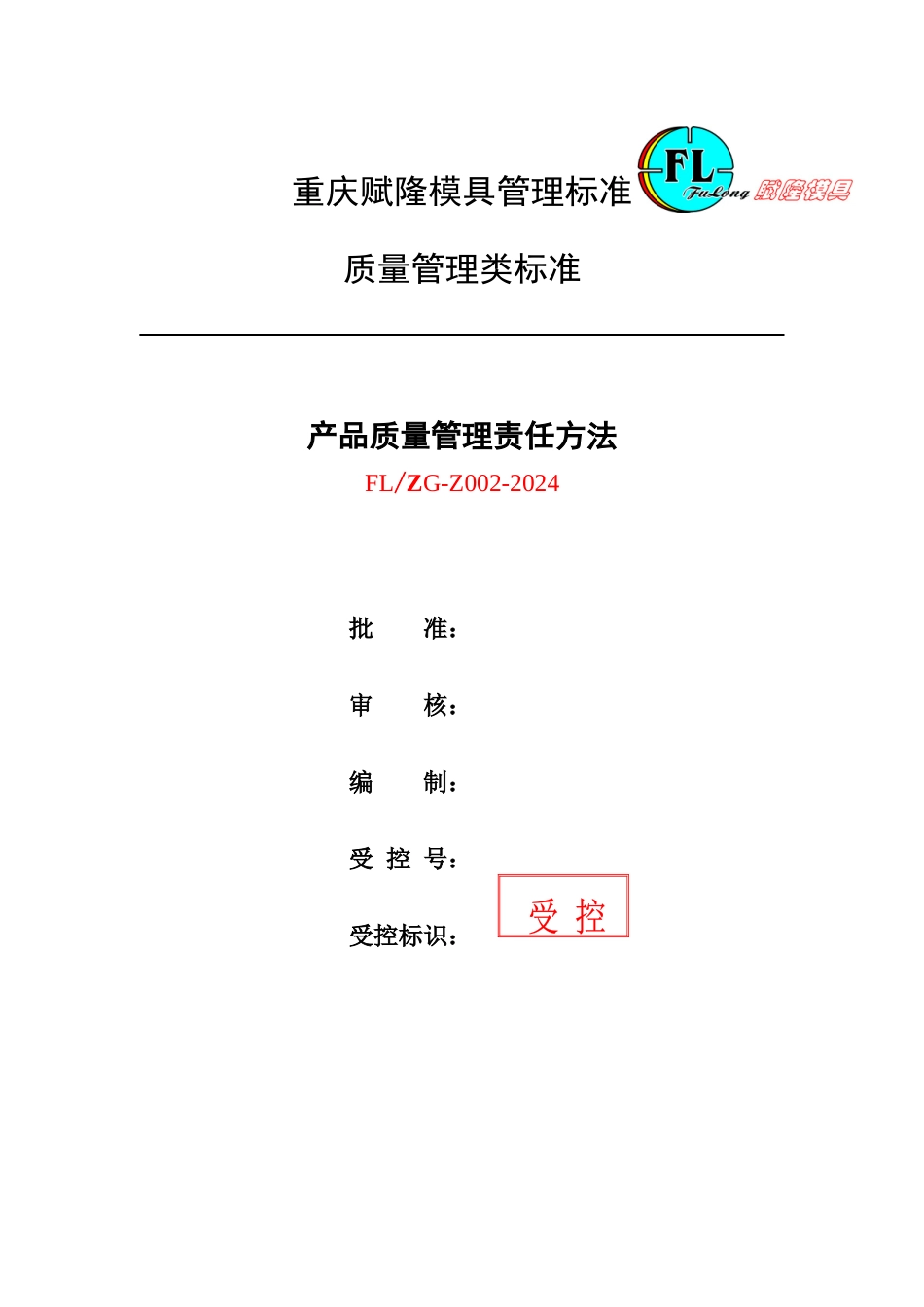 重庆赋隆模具管理标准

FL FuLong 赋隆模具

质量管理类标准

产品质量管理责任方法

FL/ZG-Z002-2024

批　　准：

审　　核：

编　　制：

受 控 号：

受控标识：

受 控